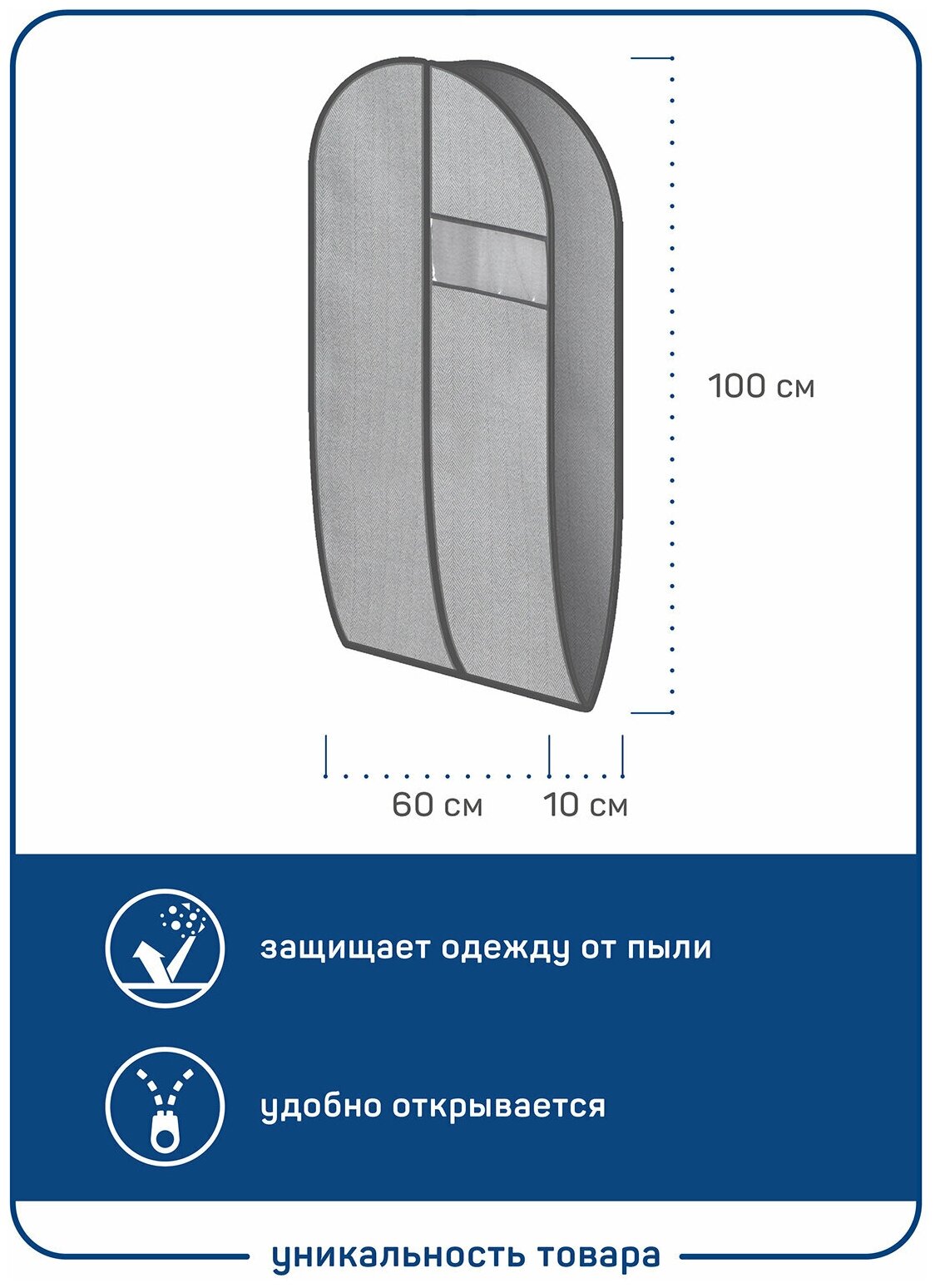 100 см

60 см

10 см

защищает одежду от пыли

удобно открывается

уникальность товара